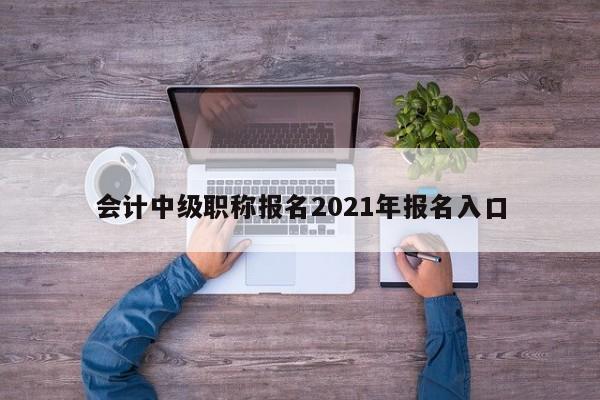 会计中级职称报名2021年报名入口